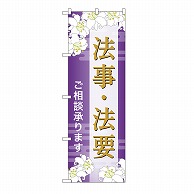 法事・法要

ご相談承ります